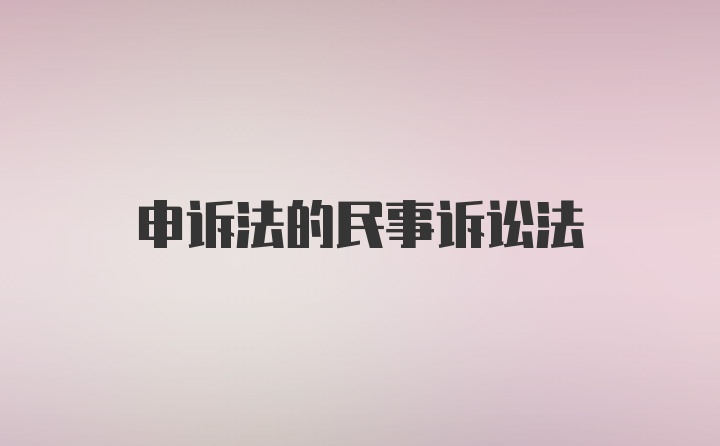 申诉法的民事诉讼法